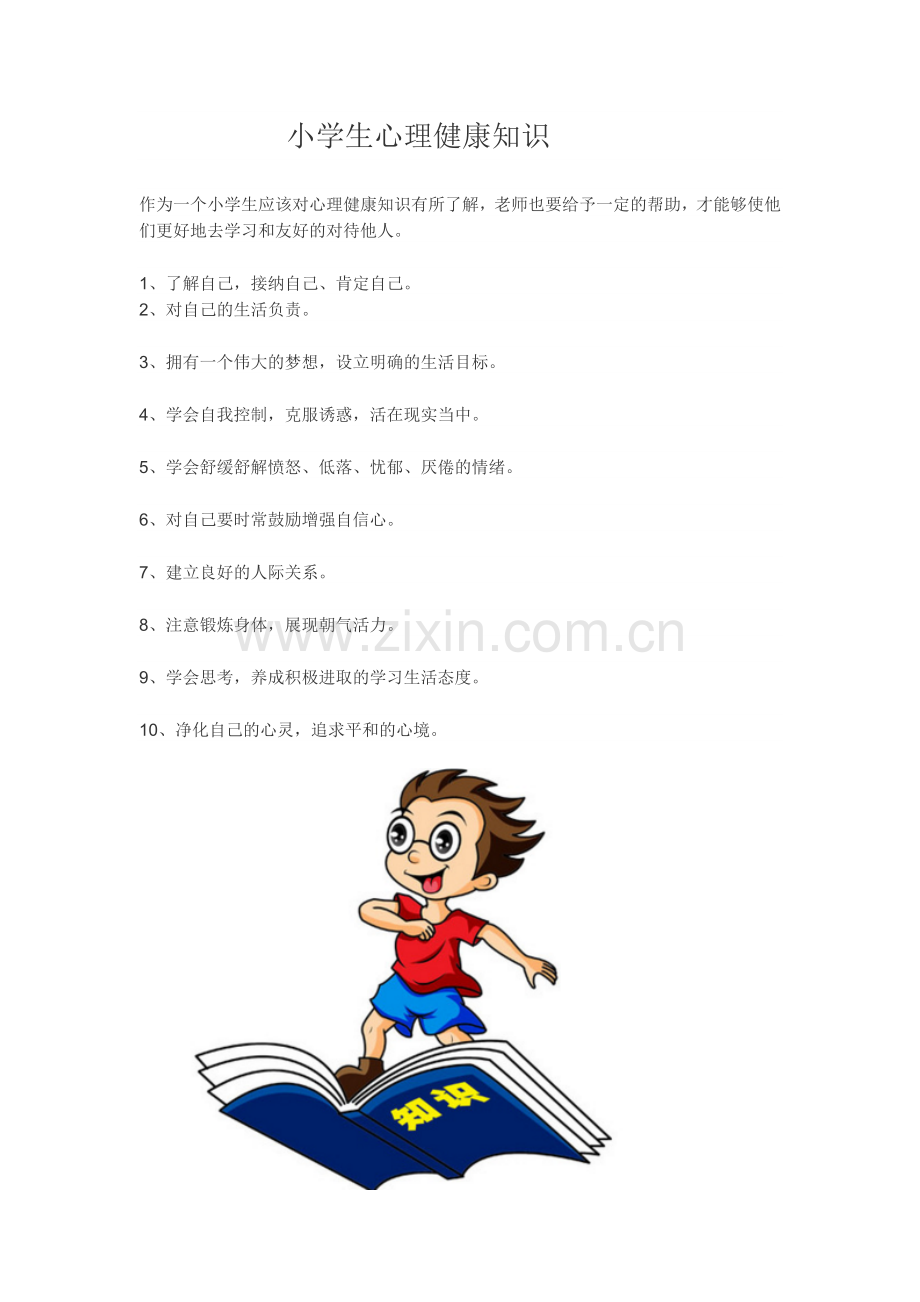 小学生心理健康知识

作为一个小学生应该对心理健康知识有所了解，老师也要给予一定的帮助，才能够使他们更好地去学习和友好的对待他人。

1、了解自己，接纳自己、肯定自己。
2、对自己的生活负责。

3、拥有一个伟大的梦想，设立明确的生活目标。

4、学会自我控制，克服诱惑，活在现实当中。

5、学会舒缓舒解愤怒、低落、忧郁、厌倦的情绪。

6、对自己要时常鼓励增强自信心。

7、建立良好的人际关系。

8、注意锻炼身体，展现朝气活力。

9、学会思考，养成积极进取的学习生活态度。

10、净化自己的心灵，追求平和的心境。

知识

www.zixin.com.cn